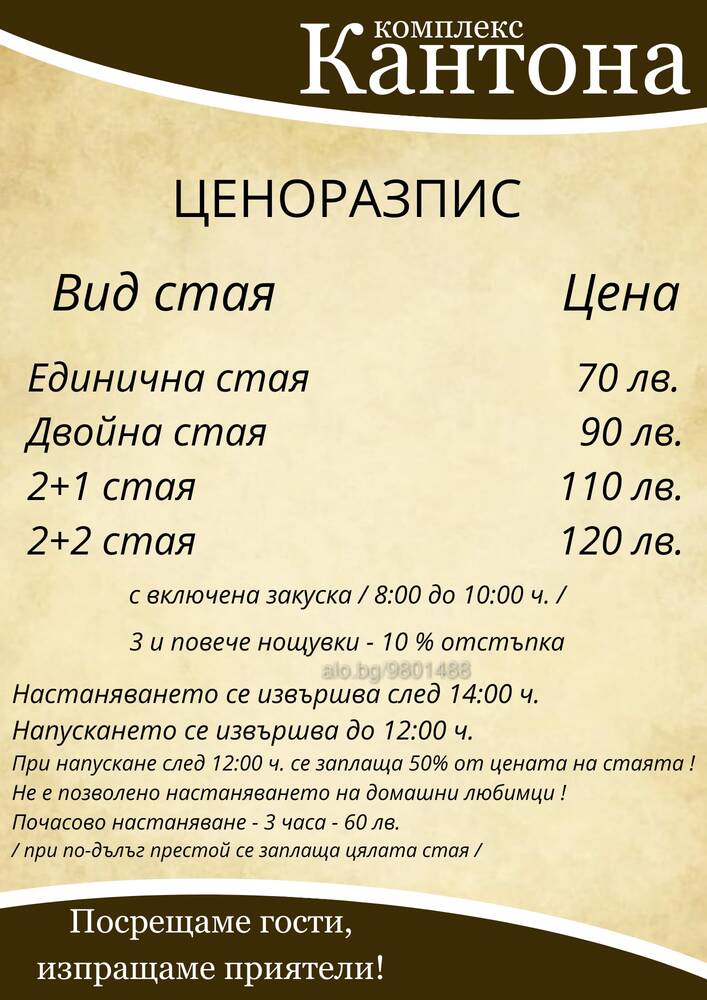 комплекс
Кантона

ЦЕНОРАЗПИС

| Вид стая | Цена |
|---|---|
| Единична стая | 70 лв. |
| Двойна стая | 90 лв. |
| 2+1 стая | 110 лв. |
| 2+2 стая | 120 лв. |

с включена закуска / 8:00 до 10:00 ч. /

3 и повече нощувки - 10 % отстъпка

alo.bg/9801488

Настаняването се извършва след 14:00 ч.
Напускането се извършва до 12:00 ч.
При напускане след 12:00 ч. се заплаща 50% от цената на стаята !
Не е позволено настаняването на домашни любимци !
Почасово настаняване - 3 часа - 60 лв.
/ при по-дълъг престой се заплаща цялата стая /

Посрещаме гости,
изпращаме приятели!